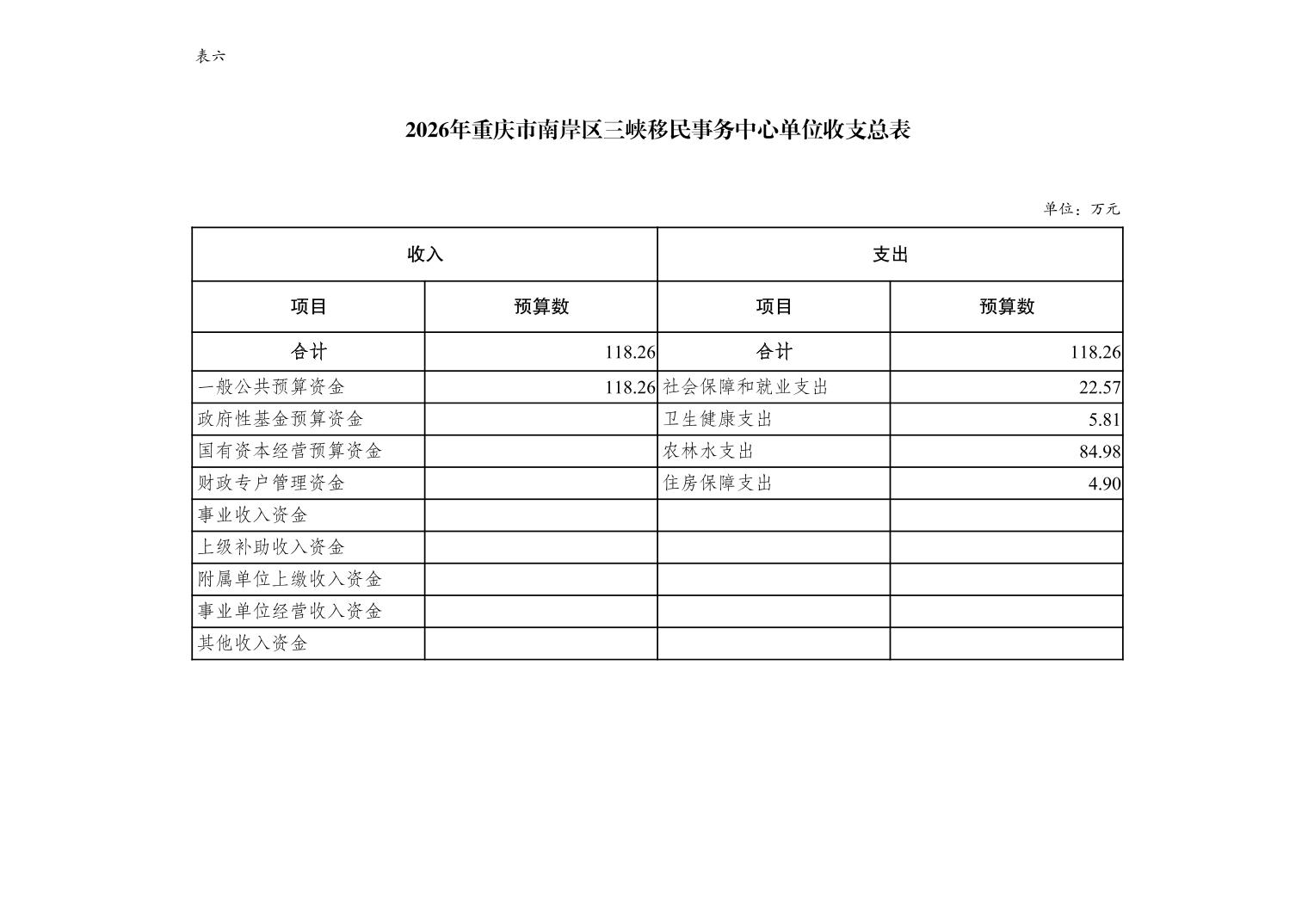 表六

2026年重庆市南岸区三峡移民事务中心单位收支总表

单位：万元

| 收入 | | 支出 | |
|---|---|---|---|
| 项目 | 预算数 | 项目 | 预算数 |
| 合计 | 118.26 | 合计 | 118.26 |
| 一般公共预算资金 | 118.26 | 社会保障和就业支出 | 22.57 |
| 政府性基金预算资金 | | 卫生健康支出 | 5.81 |
| 国有资本经营预算资金 | | 农林水支出 | 84.98 |
| 财政专户管理资金 | | 住房保障支出 | 4.90 |
| 事业收入资金 | | | |
| 上级补助收入资金 | | | |
| 附属单位上缴收入资金 | | | |
| 事业单位经营收入资金 | | | |
| 其他收入资金 | | | |